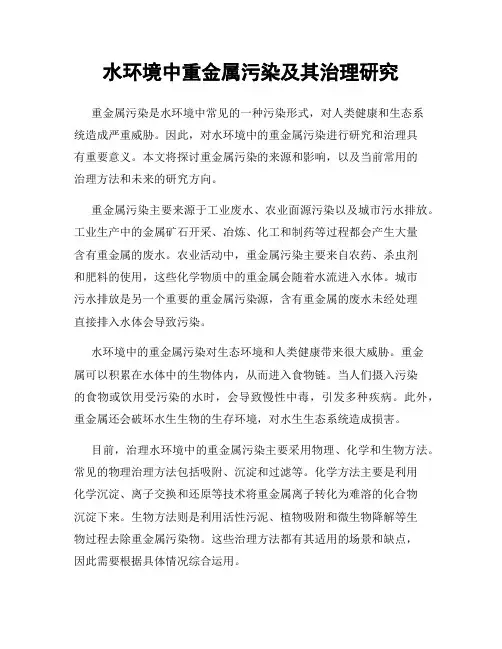 水环境中重金属污染及其治理研究

重金属污染是水环境中常见的一种污染形式，对人类健康和生态系统造成严重威胁。因此，对水环境中的重金属污染进行研究和治理具有重要意义。本文将探讨重金属污染的来源和影响，以及当前常用的治理方法和未来的研究方向。

重金属污染主要来源于工业废水、农业面源污染以及城市污水排放。工业生产中的金属矿石开采、冶炼、化工和制药等过程都会产生大量含有重金属的废水。农业活动中，重金属污染主要来自农药、杀虫剂和肥料的使用，这些化学物质中的重金属会随着水流进入水体。城市污水排放是另一个重要的重金属污染源，含有重金属的废水未经处理直接排入水体会导致污染。

水环境中的重金属污染对生态环境和人类健康带来很大威胁。重金属可以积累在水体中的生物体内，从而进入食物链。当人们摄入污染的食物或饮用受污染的水时，会导致慢性中毒，引发多种疾病。此外，重金属还会破坏水生生物的生存环境，对水生生态系统造成损害。

目前，治理水环境中的重金属污染主要采用物理、化学和生物方法。常见的物理治理方法包括吸附、沉淀和过滤等。化学方法主要是利用化学沉淀、离子交换和还原等技术将重金属离子转化为难溶的化合物沉淀下来。生物方法则是利用活性污泥、植物吸附和微生物降解等生物过程去除重金属污染物。这些治理方法都有其适用的场景和缺点，因此需要根据具体情况综合运用。